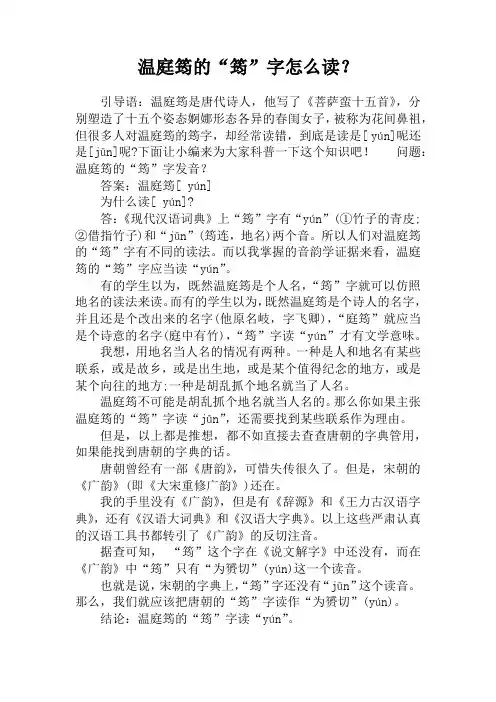 温庭筠的“筠”字怎么读?

引导语：温庭筠是唐代诗人，他写了《菩萨蛮十五首》，分别塑造了十五个姿态婀娜形态各异的春闺女子，被称为花间鼻祖，但很多人对温庭筠的筠字，却经常读错，到底是读是[yún]呢还是[jūn]呢?下面让小编来为大家科普一下这个知识吧！　　问题：温庭筠的“筠”字发音?

答案：温庭筠[ yún]

为什么读[ yún]?

答：《现代汉语词典》上“筠”字有“yún”(①竹子的青皮；②借指竹子)和“jūn”(筠连，地名)两个音。所以人们对温庭筠的“筠”字有不同的读法。而以我掌握的音韵学证据来看，温庭筠的“筠”字应当读“yún”。

有的学生以为，既然温庭筠是个人名，“筠”字就可以仿照地名的读法来读。而有的学生以为，既然温庭筠是个诗人的名字，并且还是个改出来的名字(他原名岐，字飞卿)，“庭筠”就应当是个诗意的名字(庭中有竹)，“筠”字读“yún”才有文学意味。

我想，用地名当人名的情况有两种。一种是人和地名有某些联系，或是故乡，或是出生地，或是某个值得纪念的地方，或是某个向往的地方;一种是胡乱抓个地名就当了人名。

温庭筠不可能是胡乱抓个地名就当人名的。那么你如果主张温庭筠的“筠”字读“jūn”，还需要找到某些联系作为理由。

但是，以上都是推想，都不如直接去查查唐朝的字典管用，如果能找到唐朝的字典的话。

唐朝曾经有一部《唐韵》，可惜失传很久了。但是，宋朝的《广韵》(即《大宋重修广韵》)还在。

我的手里没有《广韵》，但是有《辞源》和《王力古汉语字典》，还有《汉语大词典》和《汉语大字典》。以上这些严肃认真的汉语工具书都转引了《广韵》的反切注音。

据查可知，“筠”这个字在《说文解字》中还没有，而在《广韵》中“筠”只有“为赟切”(yún)这一个读音。

也就是说，宋朝的字典上，“筠”字还没有“jūn”这个读音。那么，我们就应该把唐朝的“筠”字读作“为赟切”(yún)。

结论：温庭筠的“筠”字读“yún”。